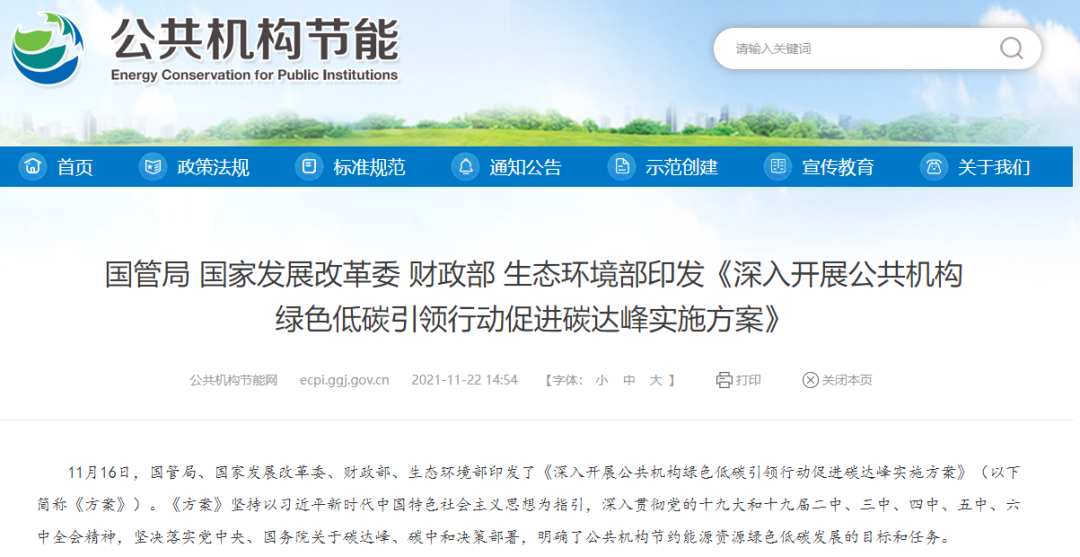 公共机构节能
Energy Conservation for Public Institutions

请输入关键词

首页 政策法规 标准规范 通知公告 示范创建 宣传教育 关于我们

国管局 国家发展改革委 财政部 生态环境部印发《深入开展公共机构绿色低碳引领行动促进碳达峰实施方案》

公共机构节能网 ecpi.ggj.gov.cn 2021-11-22 14:54 【字体: 小 中 大 】 打印 关闭本页

11月16日，国管局、国家发展改革委、财政部、生态环境部印发了《深入开展公共机构绿色低碳引领行动促进碳达峰实施方案》（以下简称《方案》）。《方案》坚持以习近平新时代中国特色社会主义思想为指引，深入贯彻党的十九大和十九届二中、三中、四中、五中、六中全会精神，坚决落实党中央、国务院关于碳达峰、碳中和决策部署，明确了公共机构节约能源资源绿色低碳发展的目标和任务。